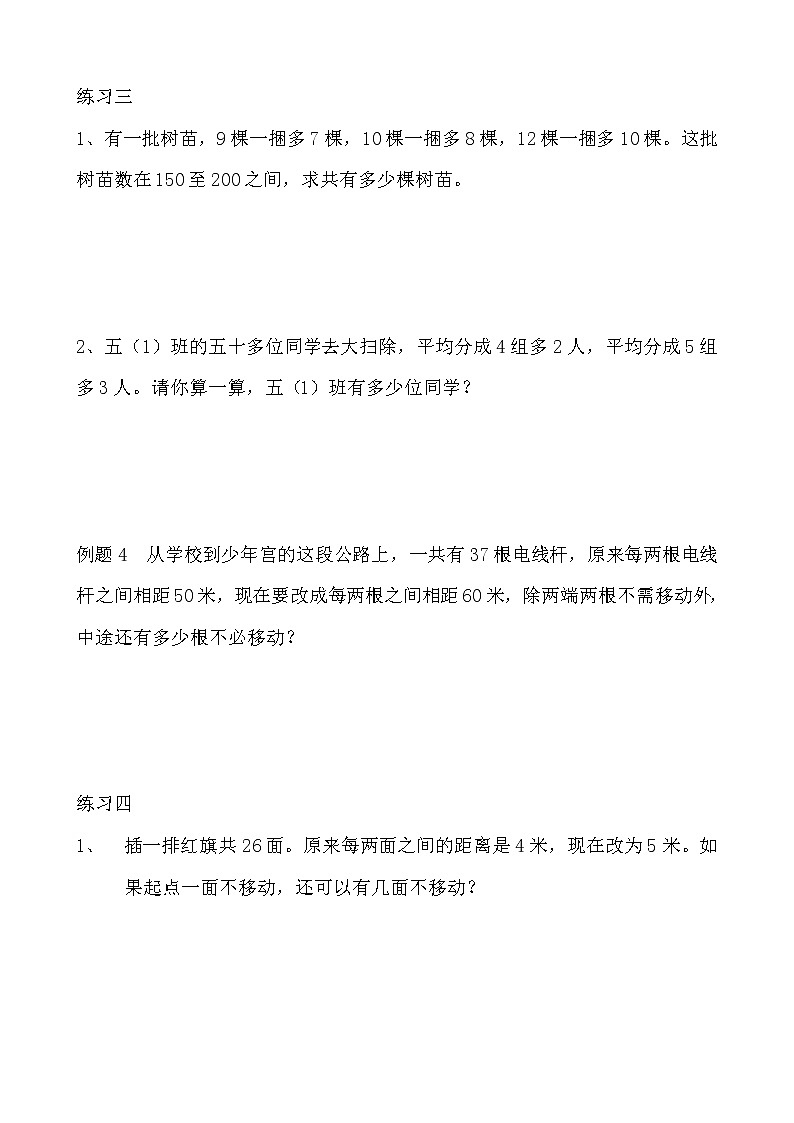 练习三

1、有一批树苗，9棵一捆多7棵，10棵一捆多8棵，12棵一捆多10棵。这批树苗数在150至200之间，求共有多少棵树苗。

2、五（1）班的五十多位同学去大扫除，平均分成4组多2人，平均分成5组多3人。请你算一算，五（1）班有多少位同学？

例题4　从学校到少年宫的这段公路上，一共有37根电线杆，原来每两根电线杆之间相距50米，现在要改成每两根之间相距60米，除两端两根不需移动外，中途还有多少根不必移动？

练习四

1、　插一排红旗共26面。原来每两面之间的距离是4米，现在改为5米。如果起点一面不移动，还可以有几面不移动？